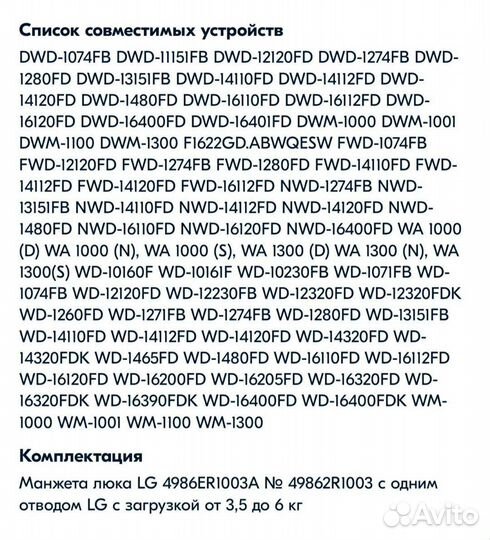 Список совместимых устройств

DWD-1074FB DWD-11151FB DWD-12120FD DWD-1274FB DWD-1280FD DWD-13151FB DWD-14110FD DWD-14112FD DWD-14120FD DWD-1480FD DWD-16110FD DWD-16112FD DWD-16120FD DWD-16400FD DWD-16401FD DWM-1000 DWM-1001 DWM-1100 DWM-1300 F1622GD.ABWQESW FWD-1074FB FWD-12120FD FWD-1274FB FWD-1280FD FWD-14110FD FWD-14112FD FWD-14120FD FWD-16112FD NWD-1274FB NWD-13151FB NWD-14110FD NWD-14112FD NWD-14120FD NWD-1480FD NWD-16110FD NWD-16120FD NWD-16400FD WA 1000 (D) WA 1000 (N), WA 1000 (S), WA 1300 (D) WA 1300 (N), WA 1300(S) WD-10160F WD-10161F WD-10230FB WD-1071FB WD-1074FB WD-12120FD WD-12230FB WD-12320FD WD-12320FDK WD-1260FD WD-1271FB WD-1274FB WD-1280FD WD-13151FB WD-14110FD WD-14112FD WD-14120FD WD-14320FD WD-14320FDK WD-1465FD WD-1480FD WD-16110FD WD-16112FD WD-16120FD WD-16200FD WD-16205FD WD-16320FD WD-16320FDK WD-16390FDK WD-16400FD WD-16400FDK WM-1000 WM-1001 WM-1100 WM-1300

Комплектация

Манжета люка LG 4986ER1003A № 49862R1003 с одним отводом LG с загрузкой от 3,5 до 6 кг

Avito